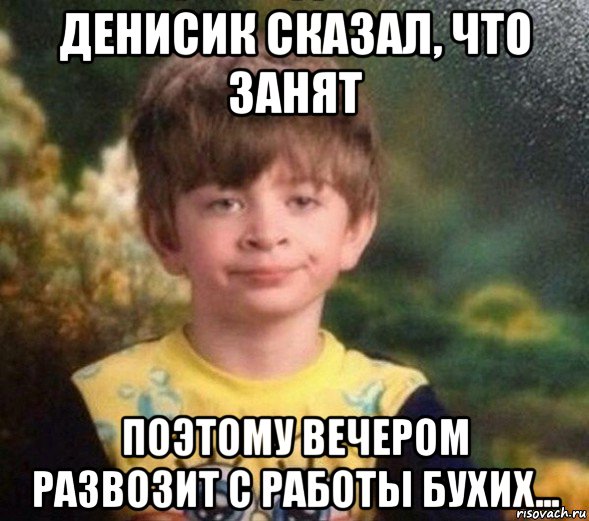 ДЕНИСИК СКАЗАЛ, ЧТО ЗАНЯТ

ПОЭТОМУ ВЕЧЕРОМ РАЗВОЗИТ С РАБОТЫ БУХИХ...

risovach.ru